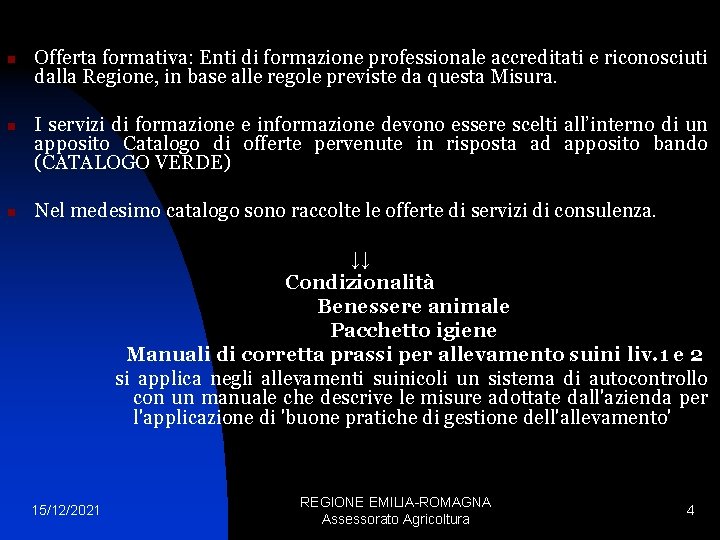 Offerta formativa: Enti di formazione professionale accreditati e riconosciuti dalla Regione, in base alle regole previste da questa Misura.

I servizi di formazione e informazione devono essere scelti all'interno di un apposito Catalogo di offerte pervenute in risposta ad apposito bando (CATALOGO VERDE)

Nel medesimo catalogo sono raccolte le offerte di servizi di consulenza.

↓↓
Condizionalità
Benessere animale
Pacchetto igiene
Manuali di corretta prassi per allevamento suini liv.1 e 2
si applica negli allevamenti suinicoli un sistema di autocontrollo con un manuale che descrive le misure adottate dall'azienda per l'applicazione di 'buone pratiche di gestione dell'allevamento'

15/12/2021

REGIONE EMILIA-ROMAGNA
Assessorato Agricoltura

4